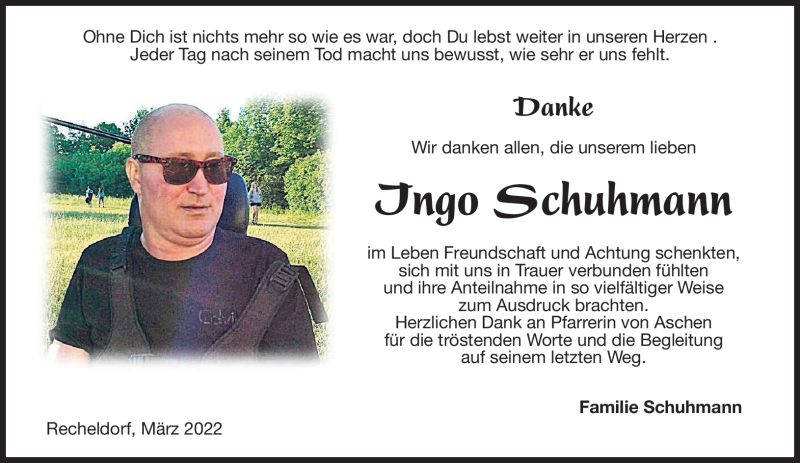 Ohne Dich ist nichts mehr so wie es war, doch Du lebst weiter in unseren Herzen .
Jeder Tag nach seinem Tod macht uns bewusst, wie sehr er uns fehlt.

Danke

Wir danken allen, die unserem lieben

Ingo Schuhmann

im Leben Freundschaft und Achtung schenkten, sich mit uns in Trauer verbunden fühlten und ihre Anteilnahme in so vielfältiger Weise zum Ausdruck brachten.
Herzlichen Dank an Pfarrerin von Aschen für die tröstenden Worte und die Begleitung auf seinem letzten Weg.

Familie Schuhmann

Recheldorf, März 2022